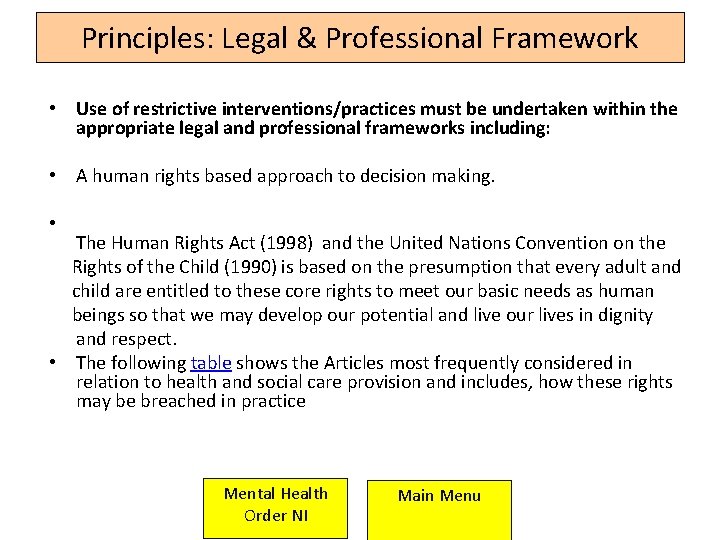 Principles: Legal & Professional Framework

• Use of restrictive interventions/practices must be undertaken within the appropriate legal and professional frameworks including:

• A human rights based approach to decision making.

• The Human Rights Act (1998) and the United Nations Convention on the Rights of the Child (1990) is based on the presumption that every adult and child are entitled to these core rights to meet our basic needs as human beings so that we may develop our potential and live our lives in dignity and respect.

• The following table shows the Articles most frequently considered in relation to health and social care provision and includes, how these rights may be breached in practice

Mental Health Order NI

Main Menu